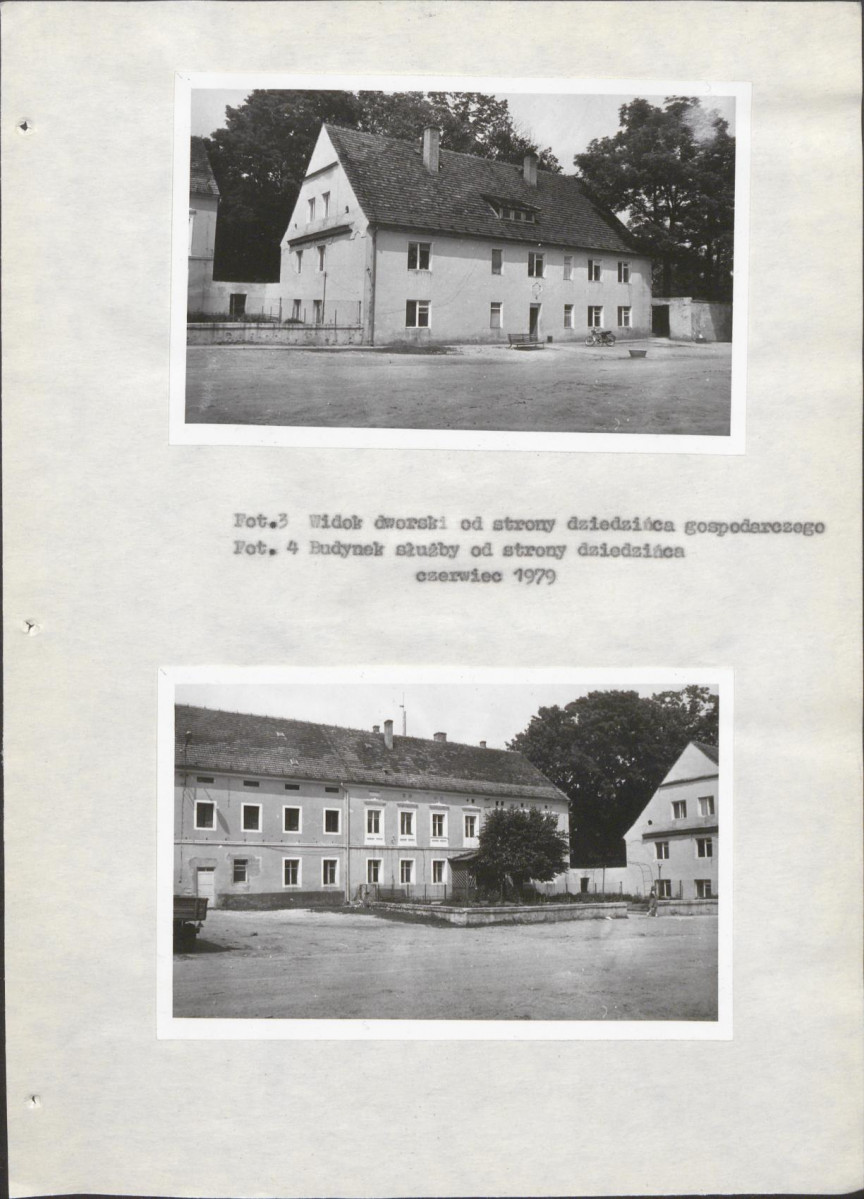 Fot.3 Widok dworski od strony dziedzińca gospodarczego
Fot. 4 Budynek służby od strony dziedzińca
czerwiec 1979